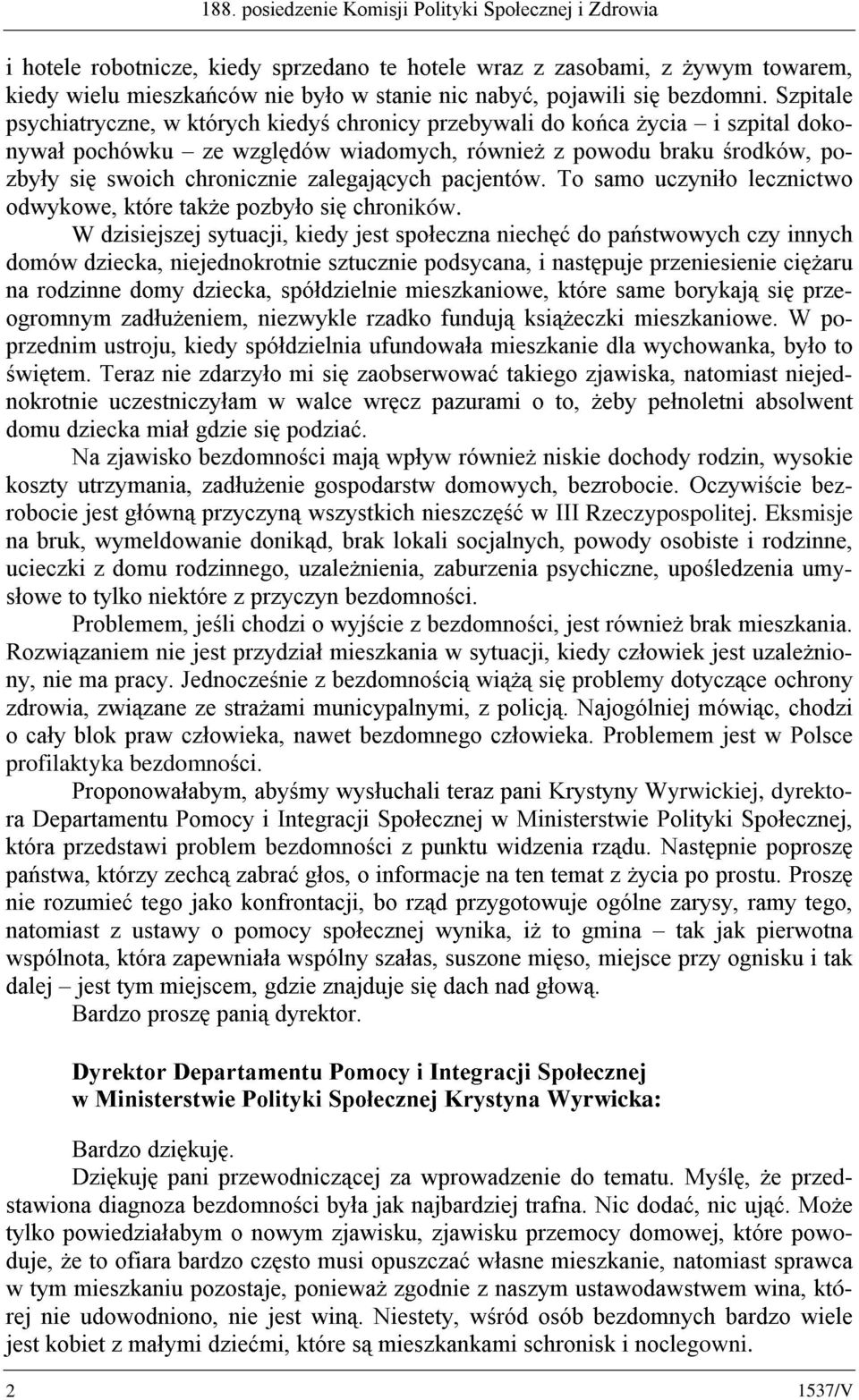 188. posiedzenie Komisji Polityki Społecznej i Zdrowia

i hotele robotnicze, kiedy sprzedano te hotele wraz z zasobami, z żywym towarem, kiedy wielu mieszkańców nie było w stanie nic nabyć, pojawili się bezdomni. Szpitale psychiatryczne, w których kiedyś chronicy przebywali do końca życia – i szpital dokonywał pochówku – ze względów wiadomych, również z powodu braku środków, pozbyły się swoich chronicznie zalegających pacjentów. To samo uczyniło lecznictwo odwykowe, które także pozbyło się chroników.

W dzisiejszej sytuacji, kiedy jest społeczna niechęć do państwowych czy innych domów dziecka, niejednokrotnie sztucznie podsycana, i następuje przeniesienie ciężaru na rodzinne domy dziecka, spółdzielnie mieszkaniowe, które same borykają się przeogromnym zadłużeniem, niezwykle rzadko fundują książeczki mieszkaniowe. W poprzednim ustroju, kiedy spółdzielnia ufundowała mieszkanie dla wychowanka, było to świętem. Teraz nie zdarzyło mi się zaobserwować takiego zjawiska, natomiast niejednokrotnie uczestniczyłam w walce wręcz pazurami o to, żeby pełnoletni absolwent domu dziecka miał gdzie się podziać.

Na zjawisko bezdomności mają wpływ również niskie dochody rodzin, wysokie koszty utrzymania, zadłużenie gospodarstw domowych, bezrobocie. Oczywiście bezrobocie jest główną przyczyną wszystkich nieszczęść w III Rzeczypospolitej. Eksmisje na bruk, wymeldowanie donikąd, brak lokali socjalnych, powody osobiste i rodzinne, ucieczki z domu rodzinnego, uzależnienia, zaburzenia psychiczne, upośledzenia umysłowe to tylko niektóre z przyczyn bezdomności.

Problemem, jeśli chodzi o wyjście z bezdomności, jest również brak mieszkania. Rozwiązaniem nie jest przydział mieszkania w sytuacji, kiedy człowiek jest uzależniony, nie ma pracy. Jednocześnie z bezdomnością wiążą się problemy dotyczące ochrony zdrowia, związane ze strażami municypalnymi, z policją. Najogólniej mówiąc, chodzi o cały blok praw człowieka, nawet bezdomnego człowieka. Problemem jest w Polsce profilaktyka bezdomności.

Proponowałabym, abyśmy wysłuchali teraz pani Krystyny Wyrwickiej, dyrektora Departamentu Pomocy i Integracji Społecznej w Ministerstwie Polityki Społecznej, która przedstawi problem bezdomności z punktu widzenia rządu. Następnie poproszę państwa, którzy zechcą zabrać głos, o informacje na ten temat z życia po prostu. Proszę nie rozumieć tego jako konfrontacji, bo rząd przygotowuje ogólne zarysy, ramy tego, natomiast z ustawy o pomocy społecznej wynika, iż to gmina – tak jak pierwotna wspólnota, która zapewniała wspólny szałas, suszone mięso, miejsce przy ognisku i tak dalej – jest tym miejscem, gdzie znajduje się dach nad głową.

Bardzo proszę panią dyrektor.

Dyrektor Departamentu Pomocy i Integracji Społecznej w Ministerstwie Polityki Społecznej Krystyna Wyrwicka:

Bardzo dziękuję.

Dziękuję pani przewodniczącej za wprowadzenie do tematu. Myślę, że przedstawiona diagnoza bezdomności była jak najbardziej trafna. Nic dodać, nic ująć. Może tylko powiedziałabym o nowym zjawisku, zjawisku przemocy domowej, które powoduje, że to ofiara bardzo często musi opuszczać własne mieszkanie, natomiast sprawca w tym mieszkaniu pozostaje, ponieważ zgodnie z naszym ustawodawstwem wina, której nie udowodniono, nie jest winą. Niestety, wśród osób bezdomnych bardzo wiele jest kobiet z małymi dziećmi, które są mieszkankami schronisk i noclegowni.

2 1537/V